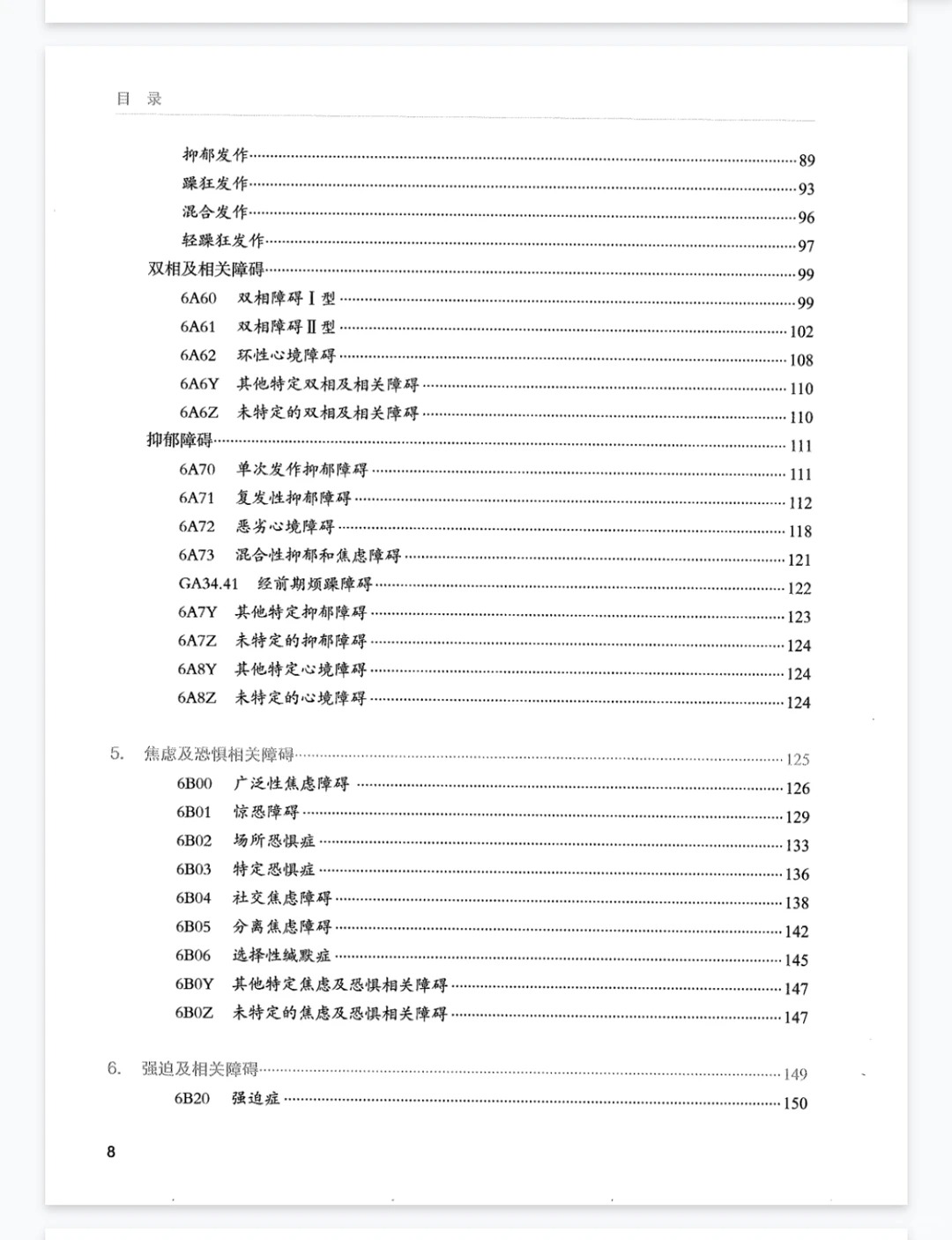 目 录

抑郁发作……89
躁狂发作……93
混合发作……96
轻躁狂发作……97
双相及相关障碍……99
6A60 双相障碍Ⅰ型……99
6A61 双相障碍Ⅱ型……102
6A62 环性心境障碍……108
6A6Y 其他特定双相及相关障碍……110
6A6Z 未特定的双相及相关障碍……110
抑郁障碍……111
6A70 单次发作抑郁障碍……111
6A71 复发性抑郁障碍……112
6A72 恶劣心境障碍……118
6A73 混合性抑郁和焦虑障碍……121
GA34.41 经前期烦躁障碍……122
6A7Y 其他特定抑郁障碍……123
6A7Z 未特定的抑郁障碍……124
6A8Y 其他特定心境障碍……124
6A8Z 未特定的心境障碍……124

5. 焦虑及恐惧相关障碍……125
6B00 广泛性焦虑障碍……126
6B01 惊恐障碍……129
6B02 场所恐惧症……133
6B03 特定恐惧症……136
6B04 社交焦虑障碍……138
6B05 分离焦虑障碍……142
6B06 选择性缄默症……145
6B0Y 其他特定焦虑及恐惧相关障碍……147
6B0Z 未特定的焦虑及恐惧相关障碍……147

6. 强迫及相关障碍……149
6B20 强迫症……150

8